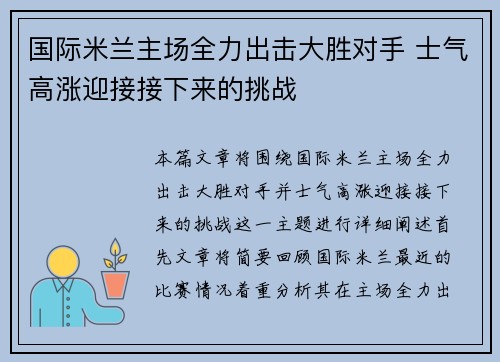 国际米兰主场全力出击大胜对手 士气高涨迎接接下来的挑战

本篇文章将围绕国际米兰主场全力出击大胜对手并士气高涨迎接接下来的挑战这一主题进行详细阐述首先文章将简要回顾国际米兰最近的比赛情况着重分析其在主场全力出